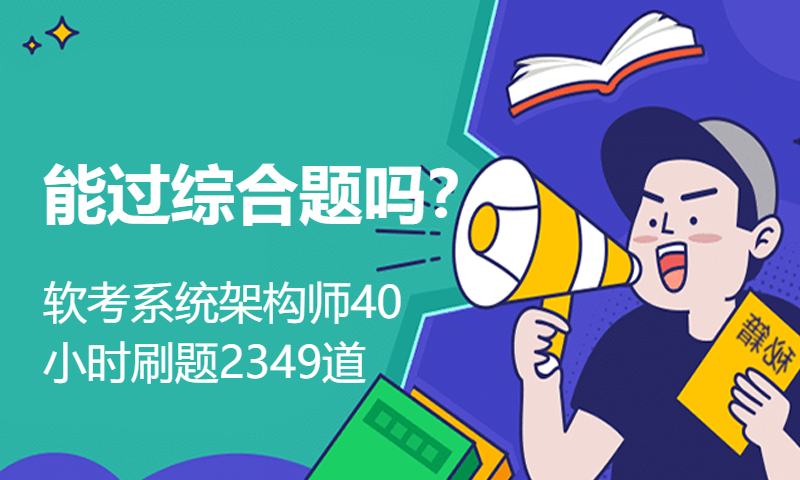 能过综合题吗?

软考系统架构师40小时刷题2349道

秘籍